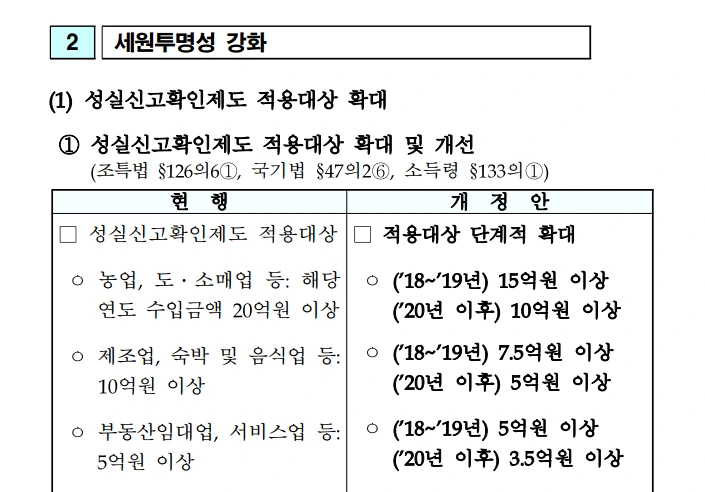 2 세원투명성 강화

(1) 성실신고확인제도 적용대상 확대

① 성실신고확인제도 적용대상 확대 및 개선
(조특법 §126의6①, 국기법 §47의2⑥, 소득령 §133의①)

| 현 행 | 개 정 안 |
|---|---|
| □ 성실신고확인제도 적용대상 | □ 적용대상 단계적 확대 |
| ○ 농업, 도·소매업 등: 해당 연도 수입금액 20억원 이상 | ○ ('18~'19년) 15억원 이상 ('20년 이후) 10억원 이상 |
| ○ 제조업, 숙박 및 음식업 등: 10억원 이상 | ○ ('18~'19년) 7.5억원 이상 ('20년 이후) 5억원 이상 |
| ○ 부동산임대업, 서비스업 등: 5억원 이상 | ○ ('18~'19년) 5억원 이상 ('20년 이후) 3.5억원 이상 |